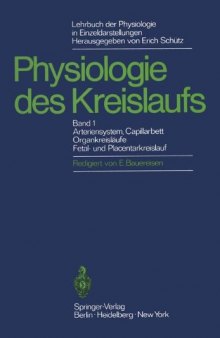 Lehrbuch der Physiologie in Einzeldarstellungen Herausgegeben von Erich Schütz

Physiologie des Kreislaufs

Band 1
Arteriensystem, Capillarbett
Organkreisläufe
Fetal- und Placentarkreislauf

Redigiert von E. Bauereisen

Springer-Verlag
Berlin · Heidelberg · New York